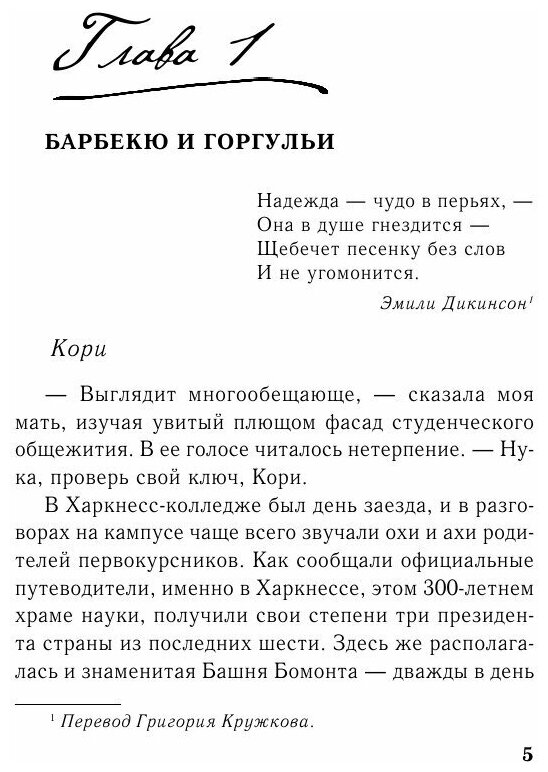 Глава 1

БАРБЕКЮ И ГОРГУЛЬИ

Надежда — чудо в перьях, —
Она в душе гнездится —
Щебечет песенку без слов
И не угомонится.

Эмили Дикинсон$^1$

Кори

— Выглядит многообещающе, — сказала моя мать, изучая увитый плющом фасад студенческого общежития. В ее голосе читалось нетерпение. — Ну-ка, проверь свой ключ, Кори.

В Харкнесс-колледже был день заезда, и в разговорах на кампусе чаще всего звучали охи и ахи родителей первокурсников. Как сообщали официальные путеводители, именно в Харкнессе, этом 300-летнем храме науки, получили свои степени три президента страны из последних шести. Здесь же располагалась и знаменитая Башня Бомонта — дважды в день

$^1$ Перевод Григория Кружкова.

5